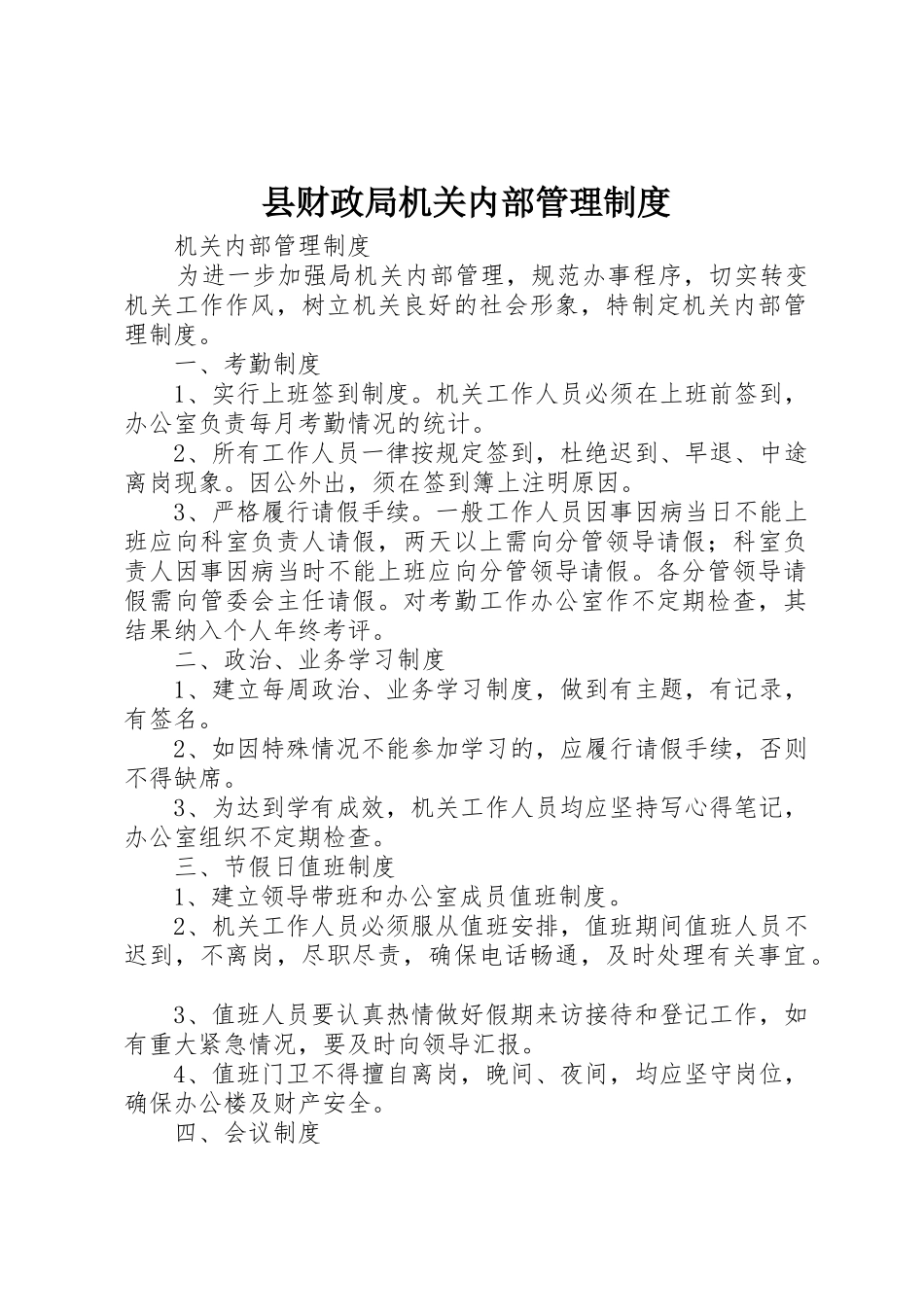 县财政局机关内部管理制度

机关内部管理制度

为进一步加强局机关内部管理，规范办事程序，切实转变机关工作作风，树立机关良好的社会形象，特制定机关内部管理制度。

一、考勤制度

1、实行上班签到制度。机关工作人员必须在上班前签到，办公室负责每月考勤情况的统计。

2、所有工作人员一律按规定签到，杜绝迟到、早退、中途离岗现象。因公外出，须在签到簿上注明原因。

3、严格履行请假手续。一般工作人员因事因病当日不能上班应向科室负责人请假，两天以上需向分管领导请假；科室负责人因事因病当时不能上班应向分管领导请假。各分管领导请假需向管委会主任请假。对考勤工作办公室作不定期检查，其结果纳入个人年终考评。

二、政治、业务学习制度

1、建立每周政治、业务学习制度，做到有主题，有记录，有签名。

2、如因特殊情况不能参加学习的，应履行请假手续，否则不得缺席。

3、为达到学有成效，机关工作人员均应坚持写心得笔记，办公室组织不定期检查。

三、节假日值班制度

1、建立领导带班和办公室成员值班制度。

2、机关工作人员必须服从值班安排，值班期间值班人员不迟到，不离岗，尽职尽责，确保电话畅通，及时处理有关事宜。

3、值班人员要认真热情做好假期来访接待和登记工作，如有重大紧急情况，要及时向领导汇报。

4、值班门卫不得擅自离岗，晚间、夜间，均应坚守岗位，确保办公楼及财产安全。

四、会议制度